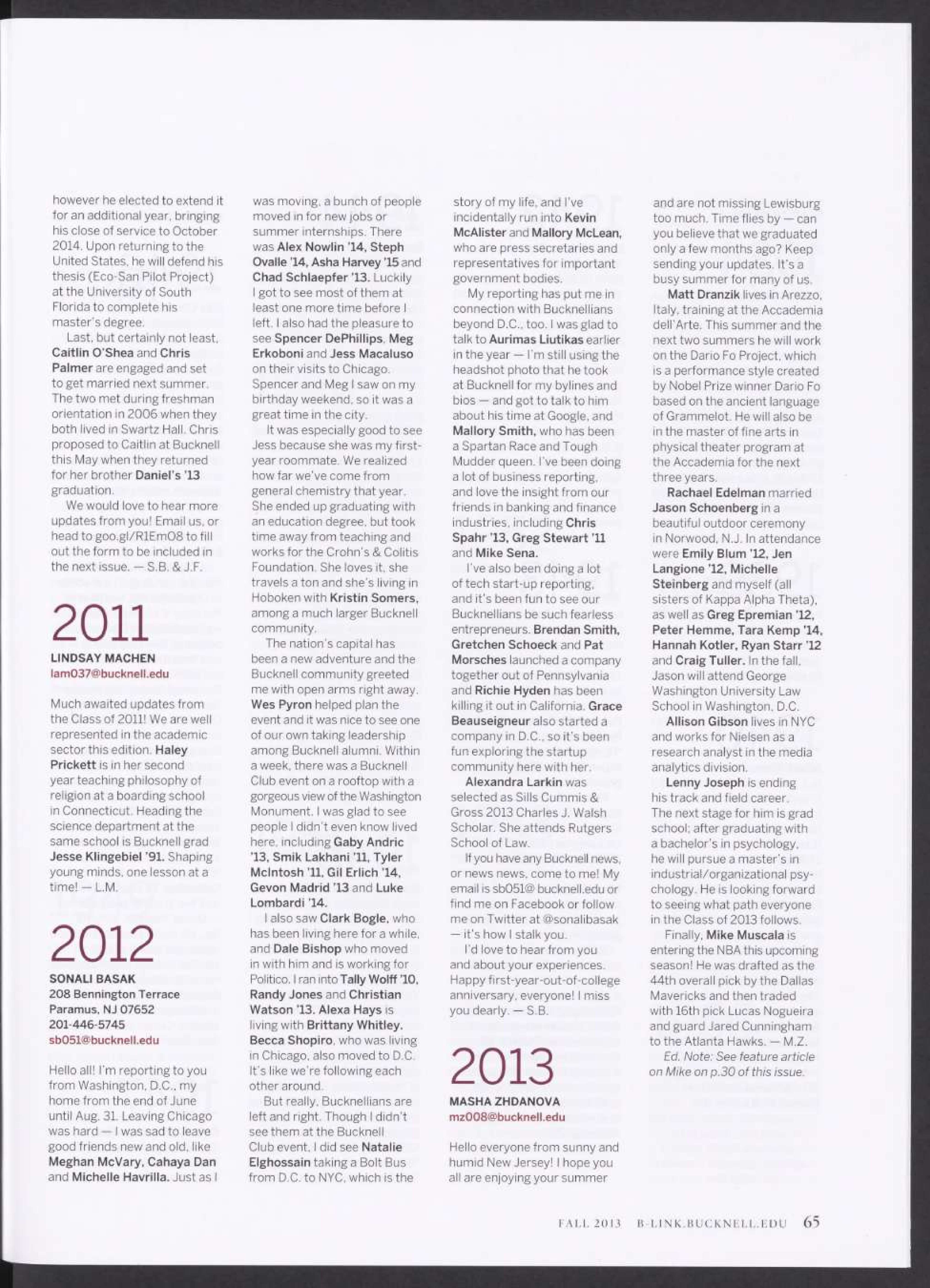 however he elected to extend it for an additional year, bringing his close of service to October 2014. Upon returning to the United States, he will defend his thesis (Eco-San Pilot Project) at the University of South Florida to complete his master's degree.

Last, but certainly not least, Caitlin O'Shea and Chris Palmer are engaged and set to get married next summer. The two met during freshman orientation in 2006 when they both lived in Swartz Hall. Chris proposed to Caitlin at Bucknell this May when they returned for her brother Daniel's '13 graduation.

We would love to hear more updates from you! Email us, or head to goo.gl/R1EmO8 to fill out the form to be included in the next issue. — S.B. & J.F.

2011

LINDSAY MACHEN
lam037@bucknell.edu

Much awaited updates from the Class of 2011! We are well represented in the academic sector this edition. Haley Prickett is in her second year teaching philosophy of religion at a boarding school in Connecticut. Heading the science department at the same school is Bucknell grad Jesse Klingebiel '91. Shaping young minds, one lesson at a time! — L.M.

2012

SONALI BASAK
208 Bennington Terrace
Paramus, NJ 07652
201-446-5745
sb051@bucknell.edu

Hello all! I'm reporting to you from Washington, D.C., my home from the end of June until Aug. 31. Leaving Chicago was hard — I was sad to leave good friends new and old, like Meghan McVary, Cahaya Dan and Michelle Havrilla. Just as I was moving, a bunch of people moved in for new jobs or summer internships. There was Alex Nowlin '14, Steph Ovalle '14, Asha Harvey '15 and Chad Schlaepfer '13. Luckily I got to see most of them at least one more time before I left. I also had the pleasure to see Spencer DePhillips, Meg Erkoboni and Jess Macaluso on their visits to Chicago. Spencer and Meg I saw on my birthday weekend, so it was a great time in the city.

It was especially good to see Jess because she was my first-year roommate. We realized how far we've come from general chemistry that year. She ended up graduating with an education degree, but took time away from teaching and works for the Crohn's & Colitis Foundation. She loves it, she travels a ton and she's living in Hoboken with Kristin Somers, among a much larger Bucknell community.

The nation's capital has been a new adventure and the Bucknell community greeted me with open arms right away. Wes Pyron helped plan the event and it was nice to see one of our own taking leadership among Bucknell alumni. Within a week, there was a Bucknell Club event on a rooftop with a gorgeous view of the Washington Monument. I was glad to see people I didn't even know lived here, including Gaby Andric '13, Smik Lakhani '11, Tyler McIntosh '11, Gil Erlich '14, Gevon Madrid '13 and Luke Lombardi '14.

I also saw Clark Bogle, who has been living here for a while, and Dale Bishop who moved in with him and is working for Politico. I ran into Tally Wolff '10, Randy Jones and Christian Watson '13. Alexa Hays is living with Brittany Whitley. Becca Shopiro, who was living in Chicago, also moved to D.C. It's like we're following each other around.

But really, Bucknellians are left and right. Though I didn't see them at the Bucknell Club event, I did see Natalie Elghossain taking a Bolt Bus from D.C. to NYC, which is the story of my life, and I've incidentally run into Kevin McAlister and Mallory McLean, who are press secretaries and representatives for important government bodies.

My reporting has put me in connection with Bucknellians beyond D.C., too. I was glad to talk to Aurimas Liutikas earlier in the year — I'm still using the headshot photo that he took at Bucknell for my bylines and bios — and got to talk to him about his time at Google, and Mallory Smith, who has been a Spartan Race and Tough Mudder queen. I've been doing a lot of business reporting, and love the insight from our friends in banking and finance industries, including Chris Spahr '13, Greg Stewart '11 and Mike Sena.

I've also been doing a lot of tech start-up reporting, and it's been fun to see our Bucknellians be such fearless entrepreneurs. Brendan Smith, Gretchen Schoeck and Pat Morsches launched a company together out of Pennsylvania and Richie Hyden has been killing it out in California. Grace Beauseigneur also started a company in D.C., so it's been fun exploring the startup community here with her.

Alexandra Larkin was selected as Sills Cummis & Gross 2013 Charles J. Walsh Scholar. She attends Rutgers School of Law.

If you have any Bucknell news, or news news, come to me! My email is sb051@ bucknell.edu or find me on Facebook or follow me on Twitter at @sonalibasak — it's how I stalk you.

I'd love to hear from you and about your experiences. Happy first-year-out-of-college anniversary, everyone! I miss you dearly. — S.B.

2013

MASHA ZHDANOVA
mz008@bucknell.edu

Hello everyone from sunny and humid New Jersey! I hope you all are enjoying your summer and are not missing Lewisburg too much. Time flies by — can you believe that we graduated only a few months ago? Keep sending your updates. It's a busy summer for many of us.

Matt Dranzik lives in Arezzo, Italy, training at the Accademia dell'Arte. This summer and the next two summers he will work on the Dario Fo Project, which is a performance style created by Nobel Prize winner Dario Fo based on the ancient language of Grammelot. He will also be in the master of fine arts in physical theater program at the Accademia for the next three years.

Rachael Edelman married Jason Schoenberg in a beautiful outdoor ceremony in Norwood, N.J. In attendance were Emily Blum '12, Jen Langione '12, Michelle Steinberg and myself (all sisters of Kappa Alpha Theta), as well as Greg Epremian '12, Peter Hemme, Tara Kemp '14, Hannah Kotler, Ryan Starr '12 and Craig Tuller. In the fall, Jason will attend George Washington University Law School in Washington, D.C.

Allison Gibson lives in NYC and works for Nielsen as a research analyst in the media analytics division.

Lenny Joseph is ending his track and field career. The next stage for him is grad school; after graduating with a bachelor's in psychology, he will pursue a master's in industrial/organizational psychology. He is looking forward to seeing what path everyone in the Class of 2013 follows.

Finally, Mike Muscala is entering the NBA this upcoming season! He was drafted as the 44th overall pick by the Dallas Mavericks and then traded with 16th pick Lucas Nogueira and guard Jared Cunningham to the Atlanta Hawks. — M.Z.

Ed. Note: See feature article on Mike on p.30 of this issue.

FALL 2013 B-LINK.BUCKNELL.EDU 65